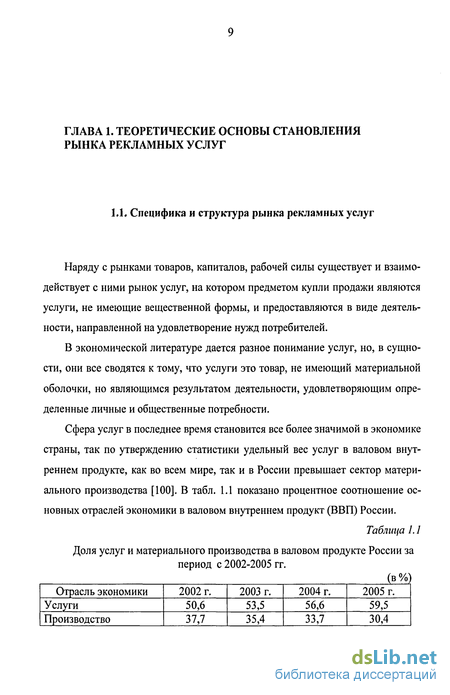 9

ГЛАВА 1. ТЕОРЕТИЧЕСКИЕ ОСНОВЫ СТАНОВЛЕНИЯ РЫНКА РЕКЛАМНЫХ УСЛУГ

1.1. Специфика и структура рынка рекламных услуг

Наряду с рынками товаров, капиталов, рабочей силы существует и взаимодействует с ними рынок услуг, на котором предметом купли продажи являются услуги, не имеющие вещественной формы, и предоставляются в виде деятельности, направленной на удовлетворение нужд потребителей.

В экономической литературе дается разное понимание услуг, но, в сущности, они все сводятся к тому, что услуги это товар, не имеющий материальной оболочки, но являющимся результатом деятельности, удовлетворяющим определенные личные и общественные потребности.

Сфера услуг в последнее время становится все более значимой в экономике страны, так по утверждению статистики удельный вес услуг в валовом внутреннем продукте, как во всем мире, так и в России превышает сектор материального производства [100]. В табл. 1.1 показано процентное соотношение основных отраслей экономики в валовом внутреннем продукт (ВВП) России.

Таблица 1.1

Доля услуг и материального производства в валовом продукте России за период с 2002-2005 гг.

(в %)

| Отрасль экономики | 2002 г. | 2003 г. | 2004 г. | 2005 г. |
|---|---|---|---|---|
| Услуги | 50,6 | 53,5 | 56,6 | 59,5 |
| Производство | 37,7 | 35,4 | 33,7 | 30,4 |

dsLib.net
библиотека диссертаций